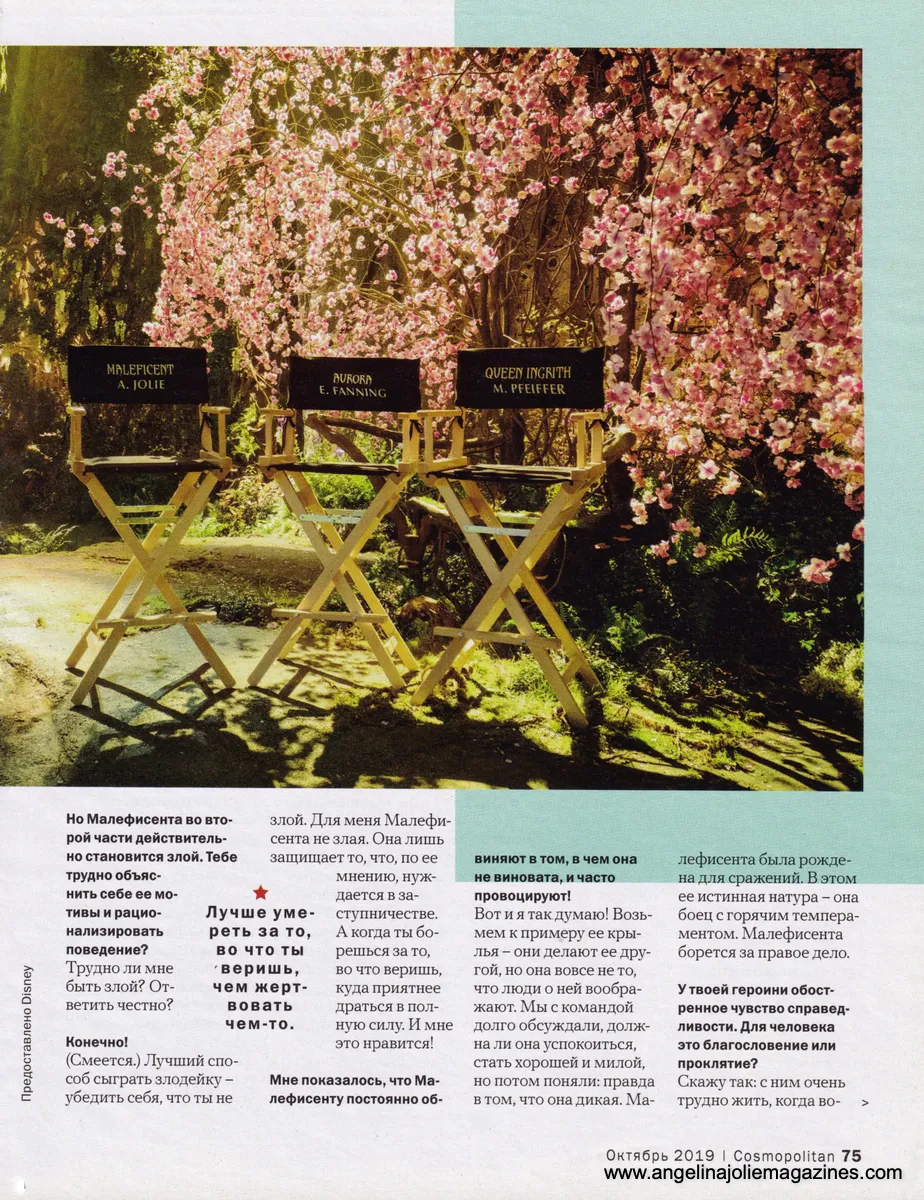 MALEFICENT
A. JOLIE

AURORA
E. FANNING

QUEEN INGRITH
M. PFEIFFER

Предоставлено Disney

Но Малефисента во второй части действительно становится злой. Тебе трудно объяснить себе ее мотивы и рационализировать поведение?
Трудно ли мне быть злой? Ответить честно?

Конечно!
(Смеется.) Лучший способ сыграть злодейку – убедить себя, что ты не злой. Для меня Малефисента не злая. Она лишь защищает то, что, по ее мнению, нуждается в заступничестве. А когда ты борешься за то, во что веришь, куда приятнее драться в полную силу. И мне это нравится!

Лучше умереть за то, во что ты веришь, чем жертвовать чем-то.

Мне показалось, что Малефисенту постоянно обвиняют в том, в чем она не виновата, и часто провоцируют!
Вот и я так думаю! Возьмем к примеру ее крылья – они делают ее другой, но она вовсе не то, что люди о ней воображают. Мы с командой долго обсуждали, должна ли она успокоиться, стать хорошей и милой, но потом поняли: правда в том, что она дикая. Малефисента была рождена для сражений. В этом ее истинная натура – она боец с горячим темпераментом. Малефисента борется за правое дело.

У твоей героини обостренное чувство справедливости. Для человека это благословение или проклятие?
Скажу так: с ним очень трудно жить, когда во- >

Октябрь 2019 | Cosmopolitan 75
www.angelinajoliemagazines.com